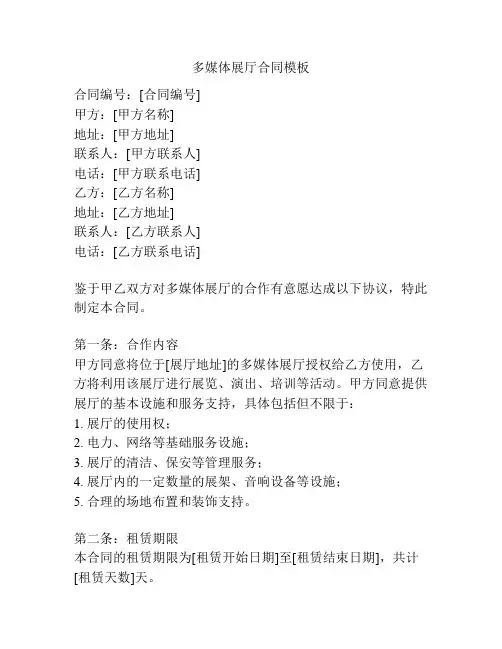 多媒体展厅合同模板

合同编号：[合同编号]
甲方：[甲方名称]
地址：[甲方地址]
联系人：[甲方联系人]
电话：[甲方联系电话]
乙方：[乙方名称]
地址：[乙方地址]
联系人：[乙方联系人]
电话：[乙方联系电话]

鉴于甲乙双方对多媒体展厅的合作有意愿达成以下协议，特此制定本合同。

第一条：合作内容
甲方同意将位于[展厅地址]的多媒体展厅授权给乙方使用，乙方将利用该展厅进行展览、演出、培训等活动。甲方同意提供展厅的基本设施和服务支持，具体包括但不限于：
1. 展厅的使用权；
2. 电力、网络等基础服务设施；
3. 展厅的清洁、保安等管理服务；
4. 展厅内的一定数量的展架、音响设备等设施；
5. 合理的场地布置和装饰支持。

第二条：租赁期限
本合同的租赁期限为[租赁开始日期]至[租赁结束日期]，共计[租赁天数]天。